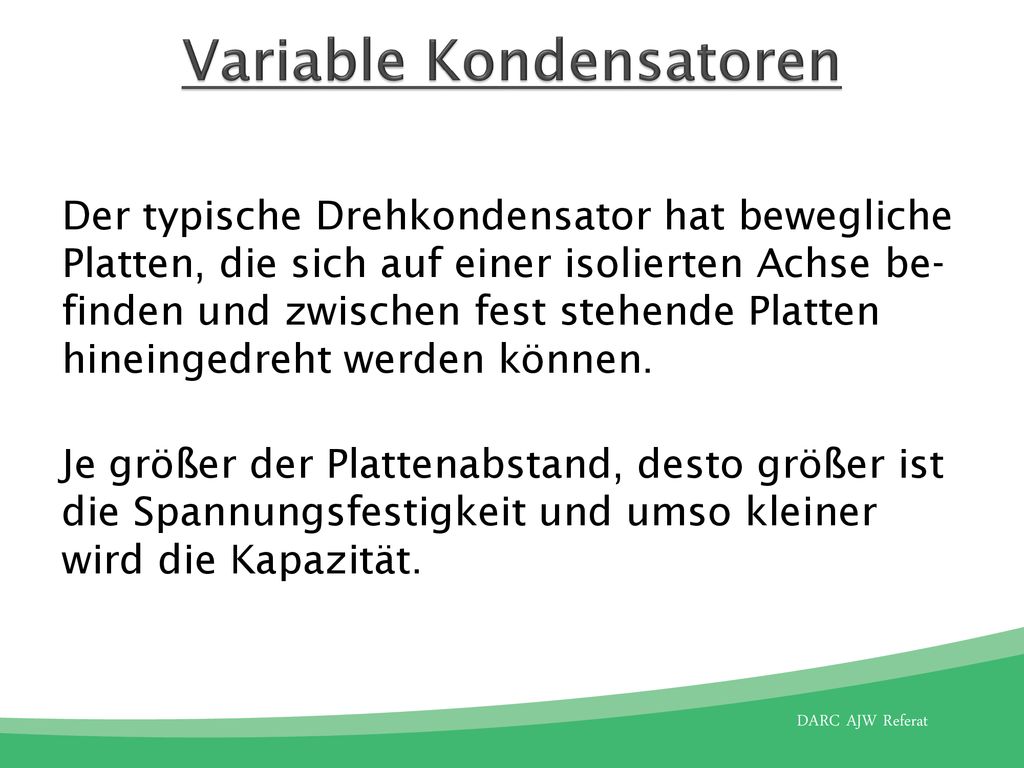 Variable Kondensatoren

Der typische Drehkondensator hat bewegliche Platten, die sich auf einer isolierten Achse befinden und zwischen fest stehende Platten hineingedreht werden können.

Je größer der Plattenabstand, desto größer ist die Spannungsfestigkeit und umso kleiner wird die Kapazität.

DARC AJW Referat